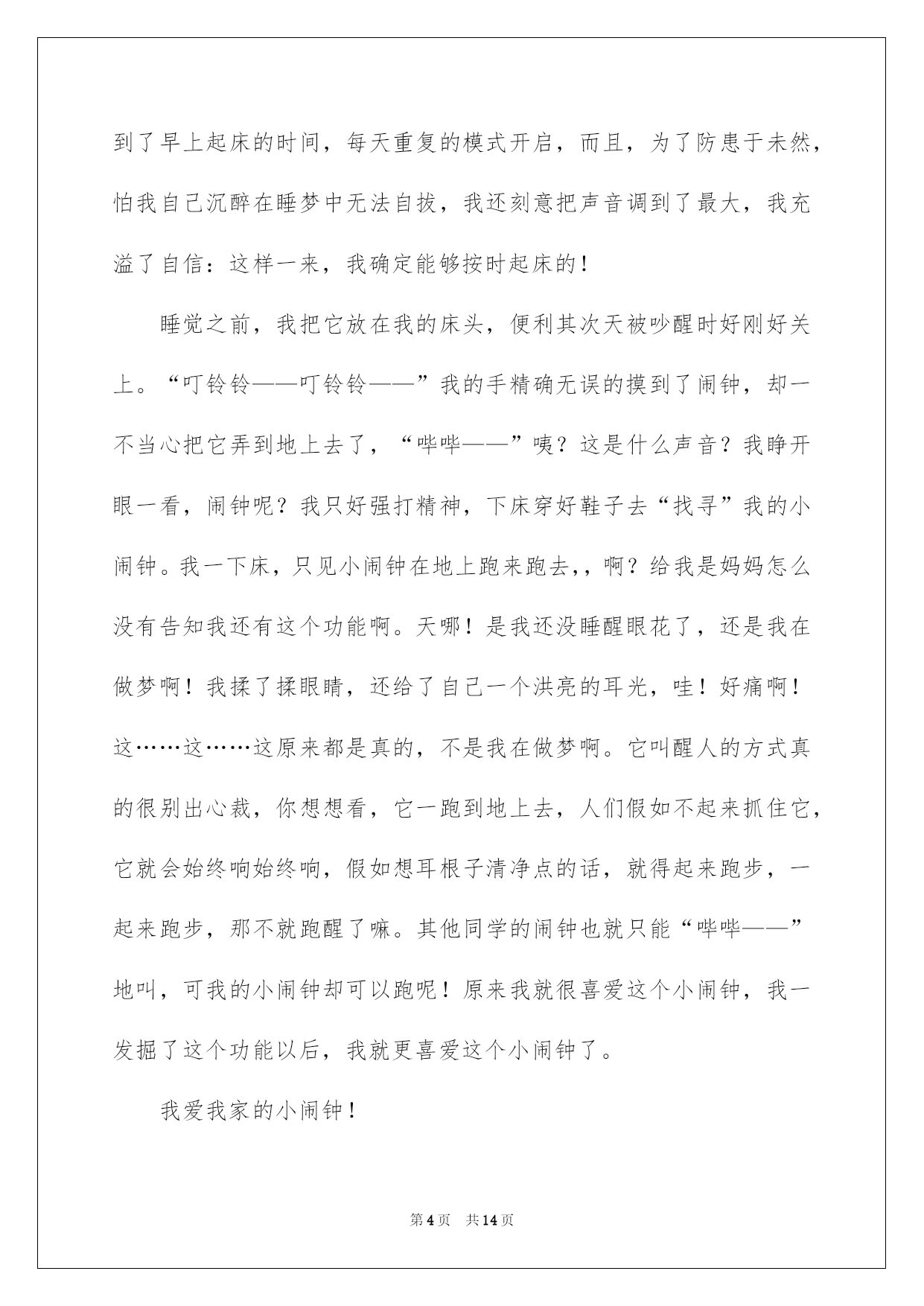 到了早上起床的时间，每天重复的模式开启，而且，为了防患于未然，怕我自己沉醉在睡梦中无法自拔，我还刻意把声音调到了最大，我充溢了自信：这样一来，我确定能够按时起床的！

睡觉之前，我把它放在我的床头，便利其次天被吵醒时好刚好关上。“叮铃铃——叮铃铃——”我的手精确无误的摸到了闹钟，却一不当心把它弄到地上去了，“哔哔——”咦？这是什么声音？我睁开眼一看，闹钟呢？我只好强打精神，下床穿好鞋子去“找寻”我的小闹钟。我一下床，只见小闹钟在地上跑来跑去,，啊？给我是妈妈怎么没有告知我还有这个功能啊。天哪！是我还没睡醒眼花了，还是我在做梦啊！我揉了揉眼睛，还给了自己一个洪亮的耳光，哇！好痛啊！这……这……这原来都是真的，不是我在做梦啊。它叫醒人的方式真的很别出心裁，你想想看，它一跑到地上去，人们假如不起来抓住它，它就会始终响始终响，假如想耳根子清净点的话，就得起来跑步，一起来跑步，那不就跑醒了嘛。其他同学的闹钟也就只能“哔哔——”地叫，可我的小闹钟却可以跑呢！原来我就很喜爱这个小闹钟，我一发掘了这个功能以后，我就更喜爱这个小闹钟了。

我爱我家的小闹钟！

第4页 共14页